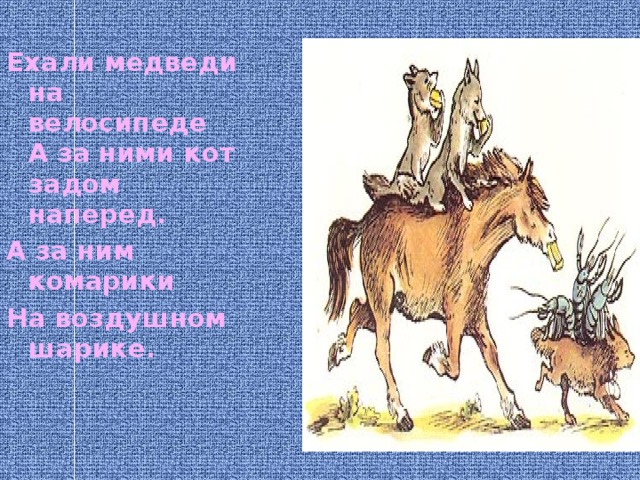 Ехали медведи на велосипеде
А за ними кот задом наперед.
А за ним комарики
На воздушном шарике.